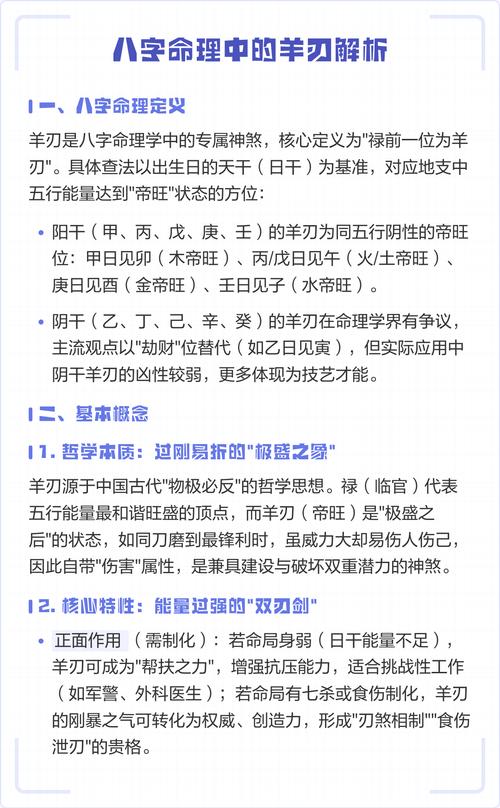 八字命理中的羊刃解析

一、八字命理定义

羊刃是八字命理学中的专属神煞，核心定义为"禄前一位为羊刃"。具体查法以出生日的天干（日干）为基准，对应地支中五行能量达到"帝旺"状态的方位：

• 阳干（甲、丙、戊、庚、壬）的羊刃为同五行阴性的帝旺位：甲日见卯（木帝旺）、丙/戊日见午（火/土帝旺）、庚日见酉（金帝旺）、壬日见子（水帝旺）。

• 阴干（乙、丁、己、辛、癸）的羊刃在命理学界有争议，主流观点以"劫财"位替代（如乙日见寅），但实际应用中阴干羊刃的凶性较弱，更多体现为技艺才能。

二、基本概念

1. 哲学本质：过刚易折的"极盛之象"

羊刃源于中国古代"物极必反"的哲学思想。禄（临官）代表五行能量最和谐旺盛的顶点，而羊刃（帝旺）是"极盛之后"的状态，如同刀磨到最锋利时，虽威力大却易伤人伤己，因此自带"伤害"属性，是兼具建设与破坏双重潜力的神煞。

2. 核心特性：能量过强的"双刃剑"

• 正面作用（需制化）：若命局身弱（日干能量不足），羊刃可成为"帮扶之力"，增强抗压能力，适合挑战性工作（如军警、外科医生）；若命局有七杀或食伤制化，羊刃的刚暴之气可转化为权威、创造力，形成"刃煞相制""食伤泄刃"的贵格。